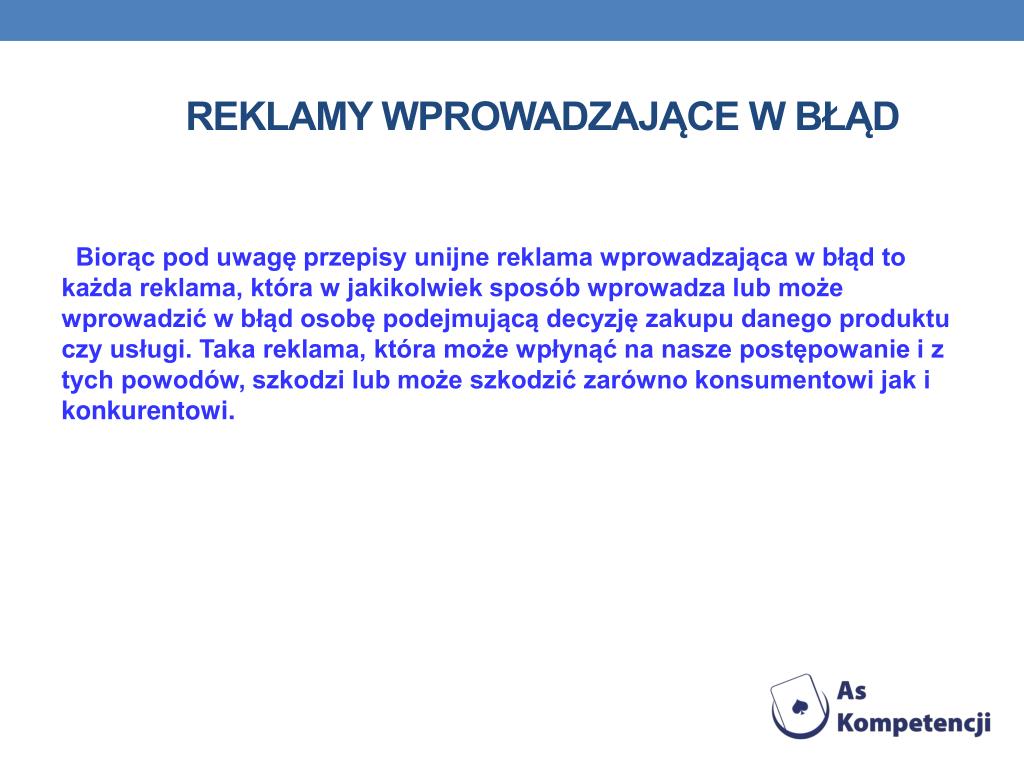 REKLAMY WPROWADZAJĄCE W BŁĄD

Biorąc pod uwagę przepisy unijne reklama wprowadzająca w błąd to każda reklama, która w jakikolwiek sposób wprowadza lub może wprowadzić w błąd osobę podejmującą decyzję zakupu danego produktu czy usługi. Taka reklama, która może wpłynąć na nasze postępowanie i z tych powodów, szkodzi lub może szkodzić zarówno konsumentowi jak i konkurentowi.

As Kompetencji